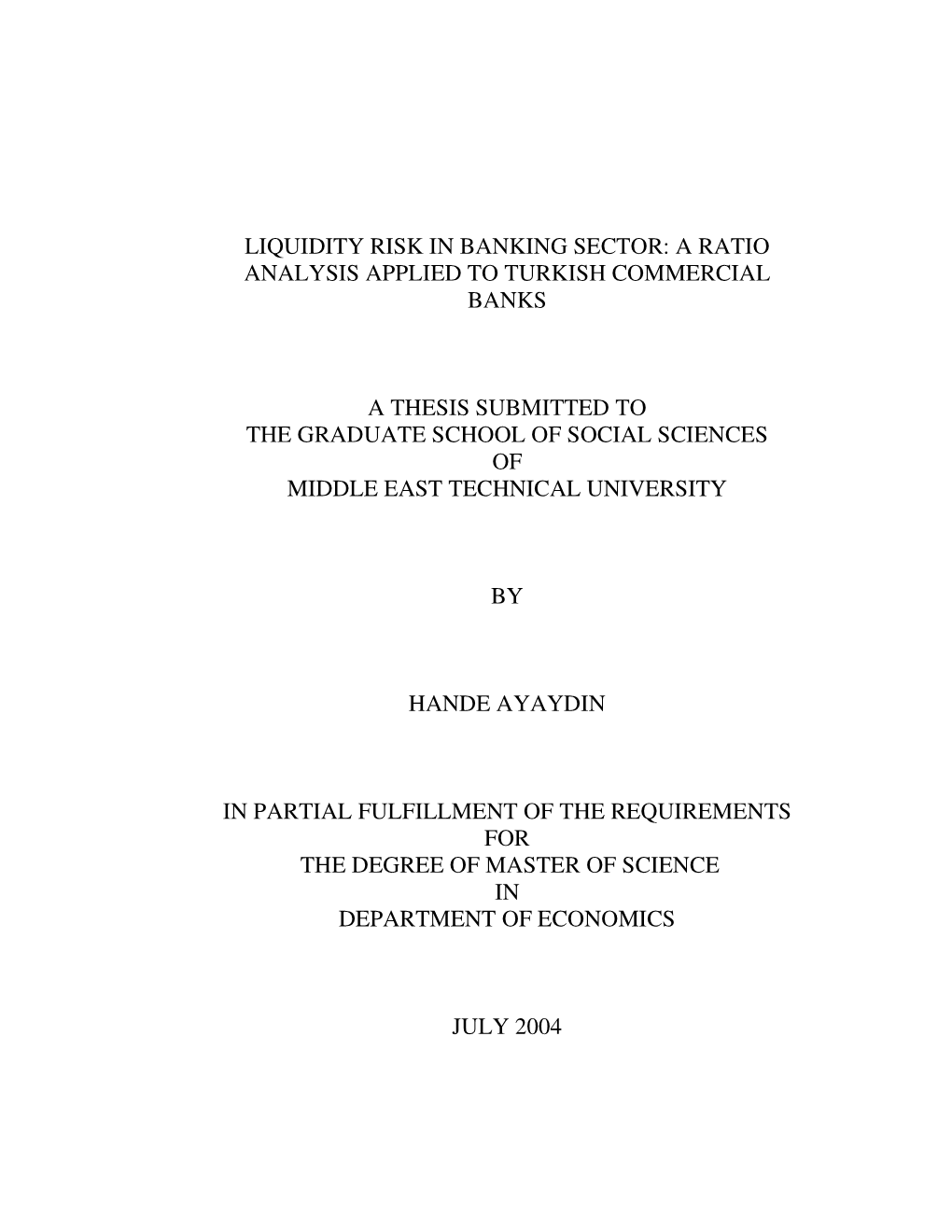 LIQUIDITY RISK IN BANKING SECTOR: A RATIO ANALYSIS APPLIED TO TURKISH COMMERCIAL BANKS

A THESIS SUBMITTED TO
THE GRADUATE SCHOOL OF SOCIAL SCIENCES
OF
MIDDLE EAST TECHNICAL UNIVERSITY

BY

HANDE AYAYDIN

IN PARTIAL FULFILLMENT OF THE REQUIREMENTS
FOR
THE DEGREE OF MASTER OF SCIENCE
IN
DEPARTMENT OF ECONOMICS

JULY 2004